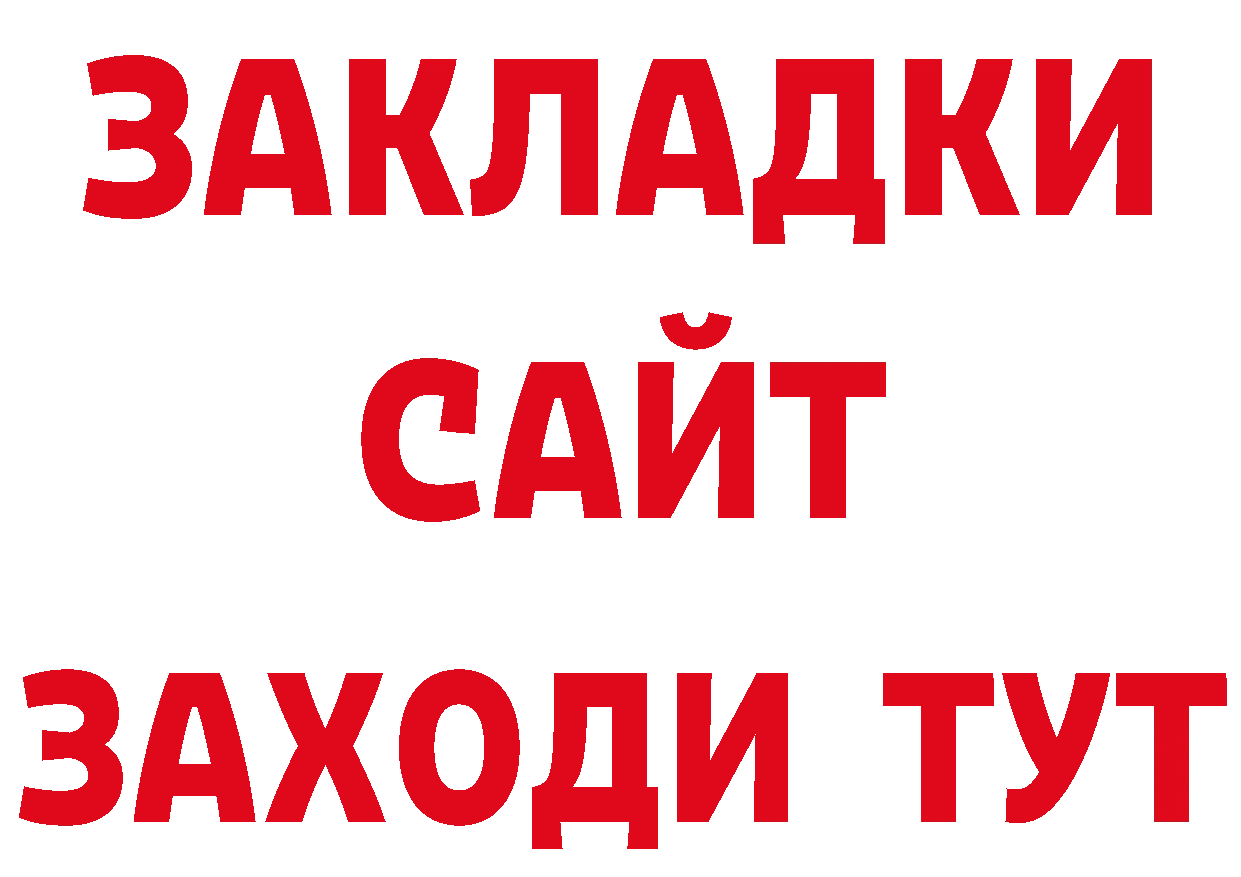 ЗАКЛАДКИ
САЙТ
ЗАХОДИ ТУТ